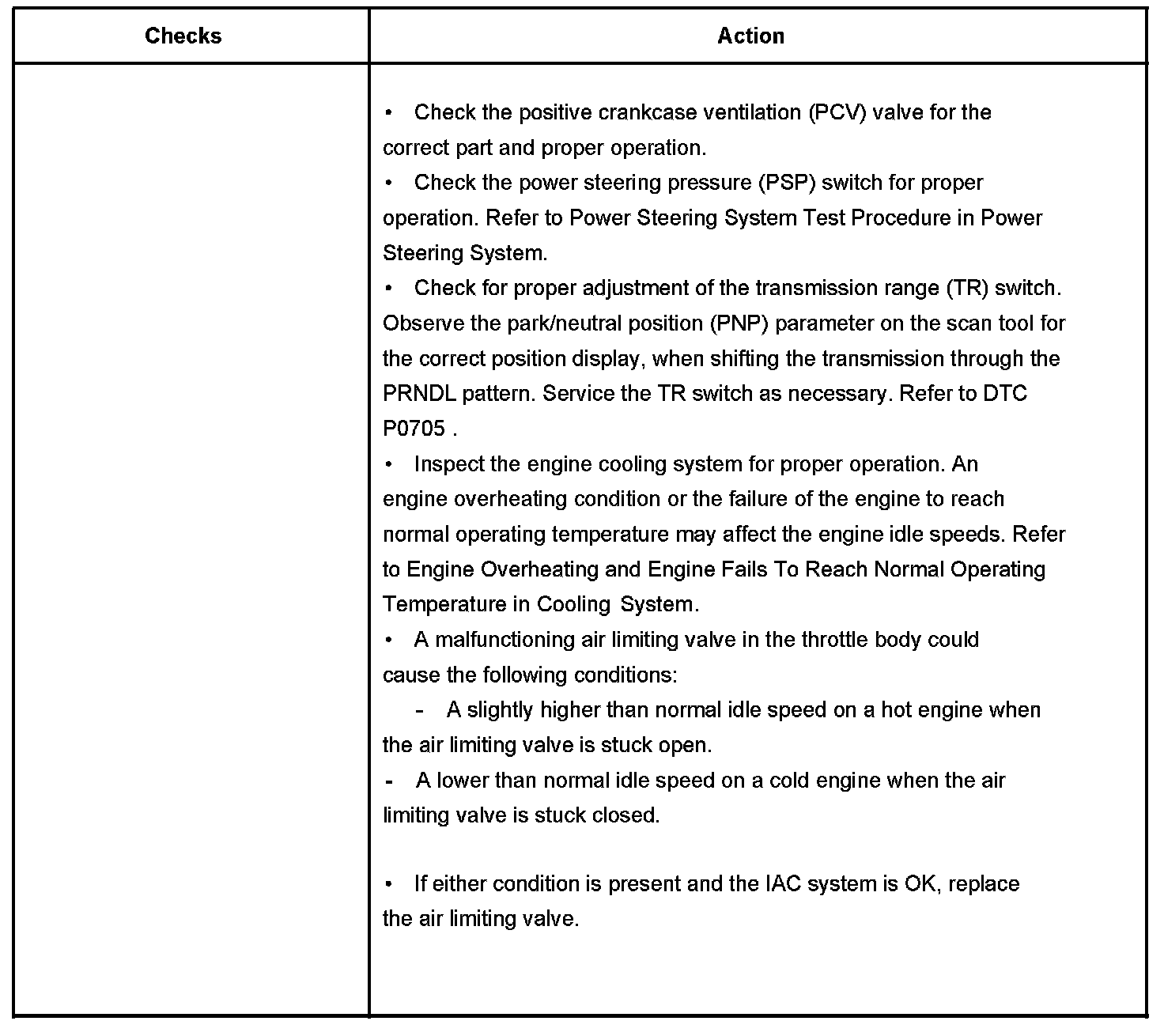 | Checks | Action |
|---|---|
| | • Check the positive crankcase ventilation (PCV) valve for the correct part and proper operation.<br>• Check the power steering pressure (PSP) switch for proper operation. Refer to Power Steering System Test Procedure in Power Steering System.<br>• Check for proper adjustment of the transmission range (TR) switch. Observe the park/neutral position (PNP) parameter on the scan tool for the correct position display, when shifting the transmission through the PRNDL pattern. Service the TR switch as necessary. Refer to DTC P0705 .<br>• Inspect the engine cooling system for proper operation. An engine overheating condition or the failure of the engine to reach normal operating temperature may affect the engine idle speeds. Refer to Engine Overheating and Engine Fails To Reach Normal Operating Temperature in Cooling System.<br>• A malfunctioning air limiting valve in the throttle body could cause the following conditions:<br>- A slightly higher than normal idle speed on a hot engine when the air limiting valve is stuck open.<br>- A lower than normal idle speed on a cold engine when the air limiting valve is stuck closed.<br><br>• If either condition is present and the IAC system is OK, replace the air limiting valve. |